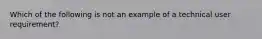 Which of the following is not an example of a technical user requirement?